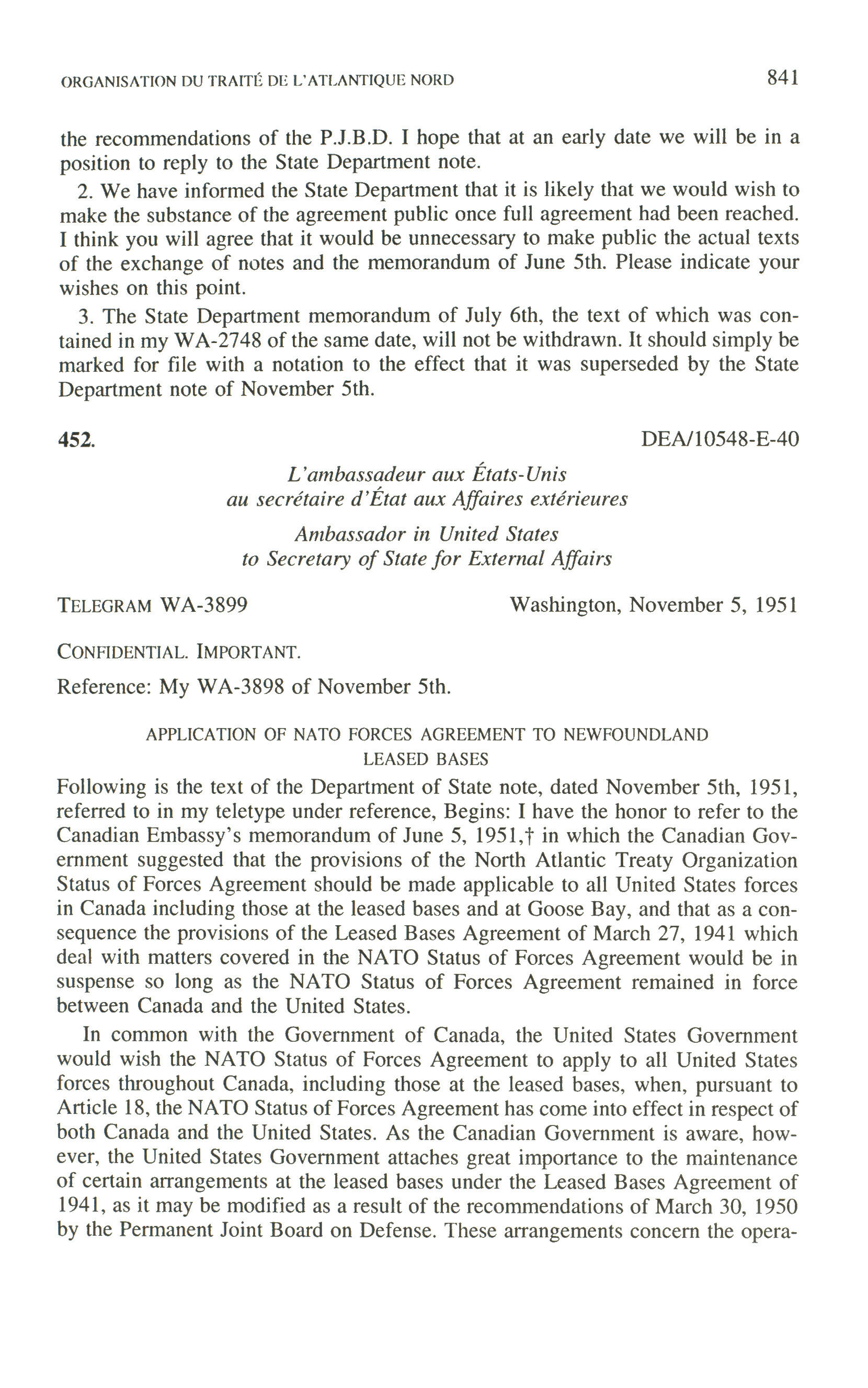 ORGANISATION DU TRAITÉ DE L'ATLANTIQUE NORD 841

the recommendations of the P.J.B.D. I hope that at an early date we will be in a position to reply to the State Department note.

2. We have informed the State Department that it is likely that we would wish to make the substance of the agreement public once full agreement had been reached. I think you will agree that it would be unnecessary to make public the actual texts of the exchange of notes and the memorandum of June 5th. Please indicate your wishes on this point.

3. The State Department memorandum of July 6th, the text of which was contained in my WA-2748 of the same date, will not be withdrawn. It should simply be marked for file with a notation to the effect that it was superseded by the State Department note of November 5th.

452. DEA/10548-E-40

L'ambassadeur aux États-Unis
au secrétaire d'État aux Affaires extérieures

Ambassador in United States
to Secretary of State for External Affairs

TELEGRAM WA-3899 Washington, November 5, 1951

CONFIDENTIAL. IMPORTANT.

Reference: My WA-3898 of November 5th.

APPLICATION OF NATO FORCES AGREEMENT TO NEWFOUNDLAND LEASED BASES

Following is the text of the Department of State note, dated November 5th, 1951, referred to in my teletype under reference, Begins: I have the honor to refer to the Canadian Embassy's memorandum of June 5, 1951,† in which the Canadian Government suggested that the provisions of the North Atlantic Treaty Organization Status of Forces Agreement should be made applicable to all United States forces in Canada including those at the leased bases and at Goose Bay, and that as a consequence the provisions of the Leased Bases Agreement of March 27, 1941 which deal with matters covered in the NATO Status of Forces Agreement would be in suspense so long as the NATO Status of Forces Agreement remained in force between Canada and the United States.

In common with the Government of Canada, the United States Government would wish the NATO Status of Forces Agreement to apply to all United States forces throughout Canada, including those at the leased bases, when, pursuant to Article 18, the NATO Status of Forces Agreement has come into effect in respect of both Canada and the United States. As the Canadian Government is aware, however, the United States Government attaches great importance to the maintenance of certain arrangements at the leased bases under the Leased Bases Agreement of 1941, as it may be modified as a result of the recommendations of March 30, 1950 by the Permanent Joint Board on Defense. These arrangements concern the opera-